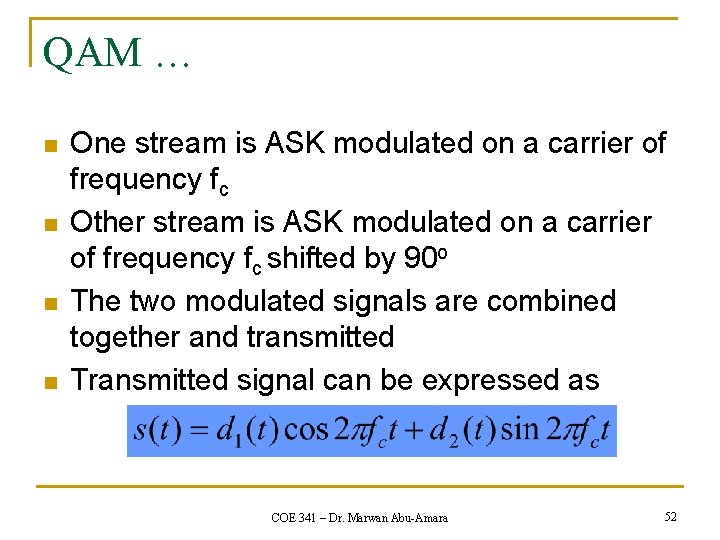 QAM …

One stream is ASK modulated on a carrier of frequency $f_c$

Other stream is ASK modulated on a carrier of frequency $f_c$ shifted by $90^o$

The two modulated signals are combined together and transmitted

Transmitted signal can be expressed as

$s(t) = d_1(t)\cos 2\pi f_c t + d_2(t)\sin 2\pi f_c t$

COE 341 – Dr. Marwan Abu-Amara

52